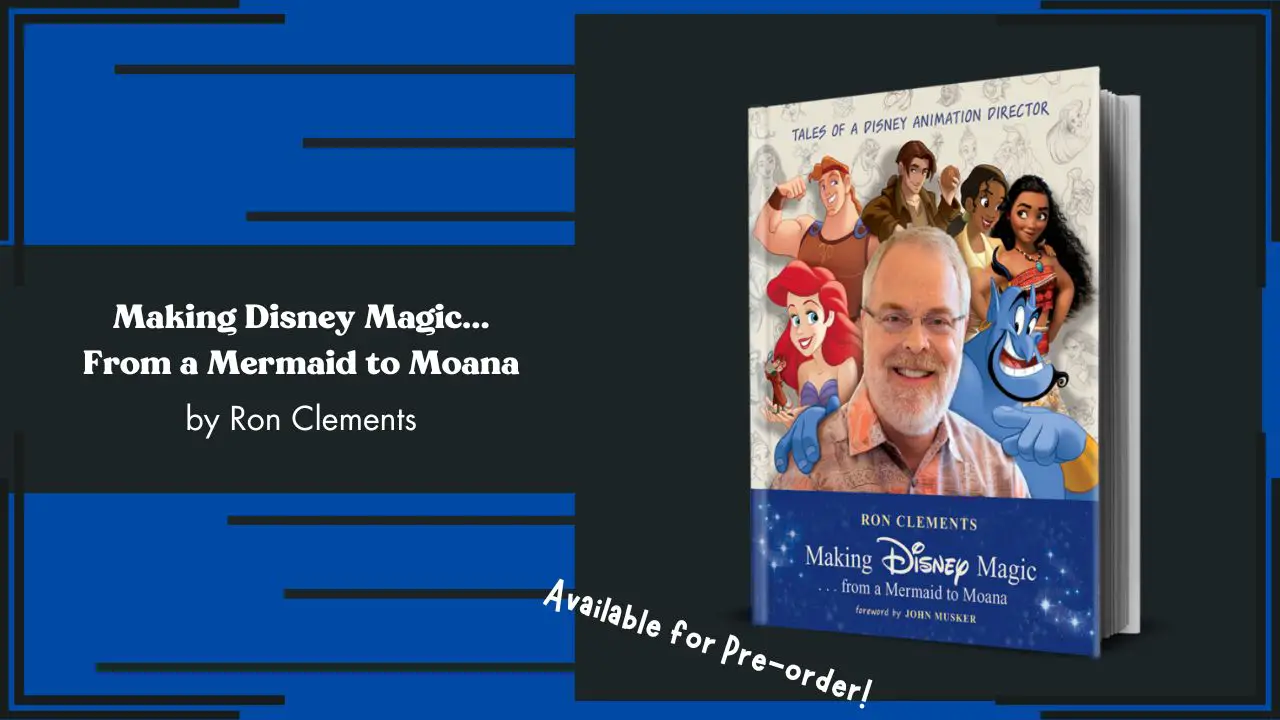 Making Disney Magic...
From a Mermaid to Moana

by Ron Clements

TALES OF A DISNEY ANIMATION DIRECTOR

RON CLEMENTS

Making Disney Magic

. . . from a Mermaid to Moana

foreword by JOHN MUSKER

Available for Pre-order!